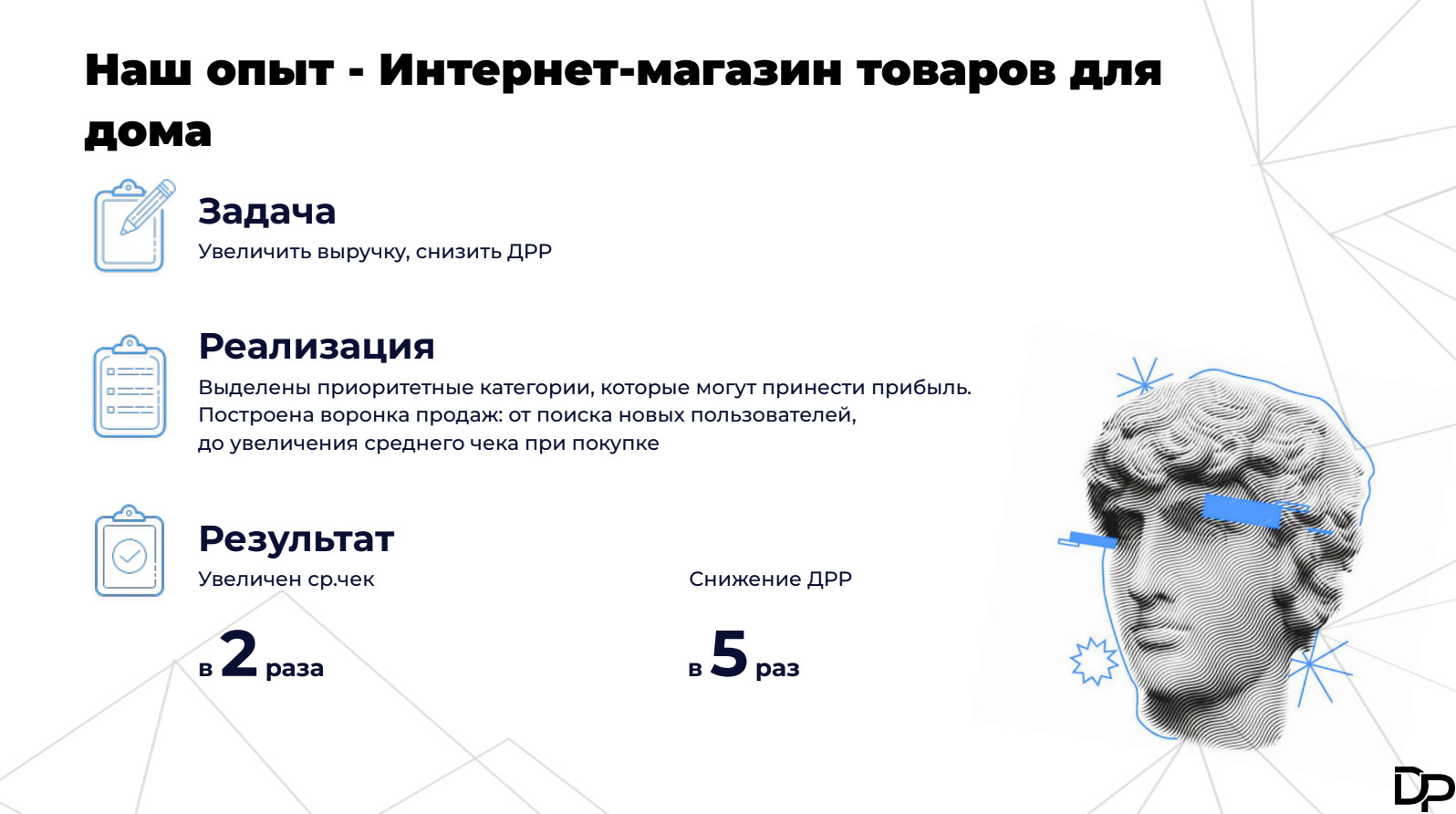 Наш опыт - Интернет-магазин товаров для дома

Задача
Увеличить выручку, снизить ДРР

Реализация
Выделены приоритетные категории, которые могут принести прибыль. Построена воронка продаж: от поиска новых пользователей, до увеличения среднего чека при покупке

Результат
Увеличен ср.чек

в 2 раза

Снижение ДРР

в 5 раз

DP